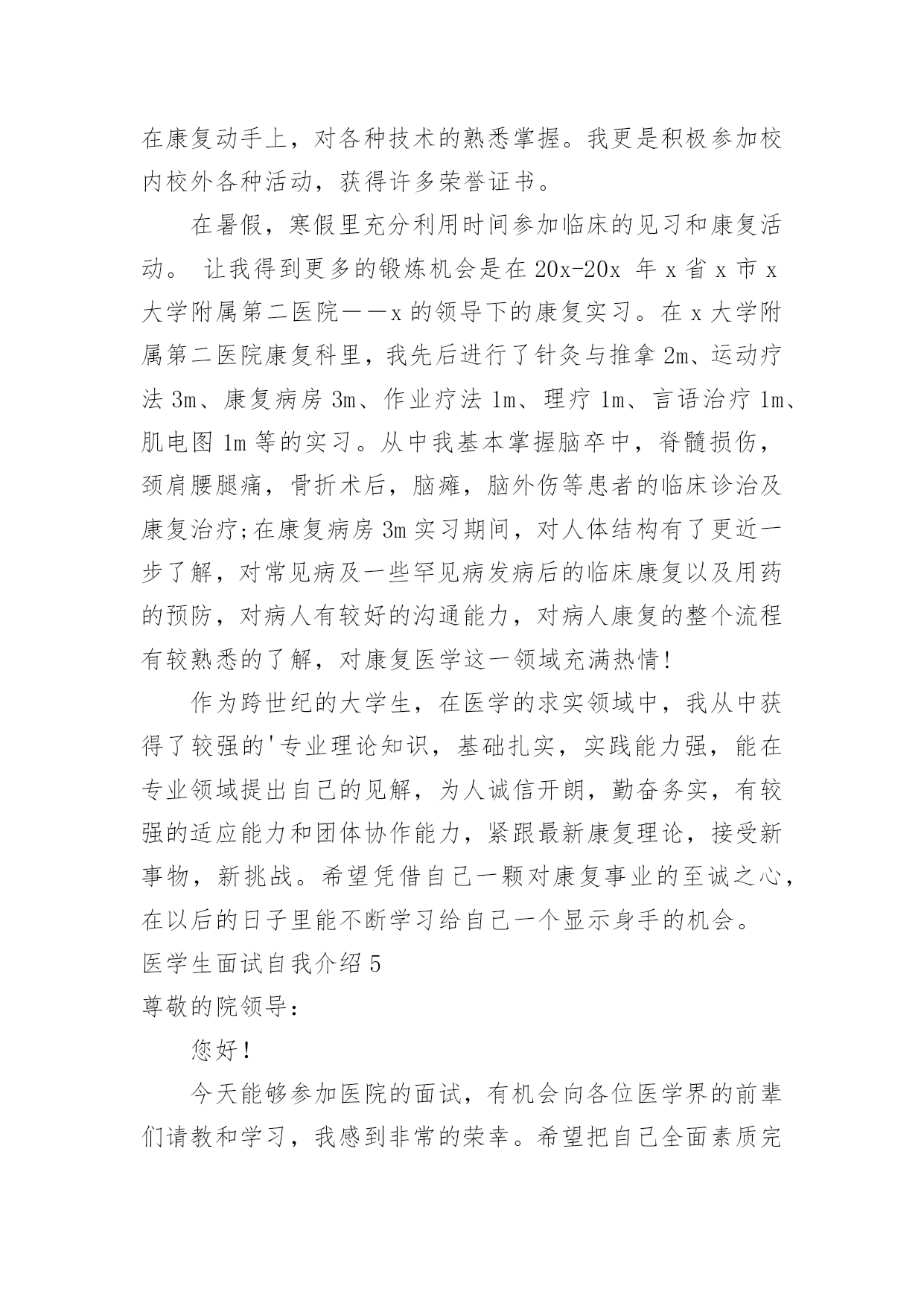 在康复动手上，对各种技术的熟悉掌握。我更是积极参加校内校外各种活动，获得许多荣誉证书。

在暑假，寒假里充分利用时间参加临床的见习和康复活动。 让我得到更多的锻炼机会是在 20x-20x 年 x 省 x 市 x 大学附属第二医院——x 的领导下的康复实习。在 x 大学附属第二医院康复科里，我先后进行了针灸与推拿 2m、运动疗法 3m、康复病房 3m、作业疗法 1m、理疗 1m、言语治疗 1m、肌电图 1m 等的实习。从中我基本掌握脑卒中，脊髓损伤，颈肩腰腿痛，骨折术后，脑瘫，脑外伤等患者的临床诊治及康复治疗;在康复病房 3m 实习期间，对人体结构有了更近一步了解，对常见病及一些罕见病发病后的临床康复以及用药的预防，对病人有较好的沟通能力，对病人康复的整个流程有较熟悉的了解，对康复医学这一领域充满热情!

作为跨世纪的大学生，在医学的求实领域中，我从中获得了较强的'专业理论知识，基础扎实，实践能力强，能在专业领域提出自己的见解，为人诚信开朗，勤奋务实，有较强的适应能力和团体协作能力，紧跟最新康复理论，接受新事物，新挑战。希望凭借自己一颗对康复事业的至诚之心，在以后的日子里能不断学习给自己一个显示身手的机会。

医学生面试自我介绍 5

尊敬的院领导：

您好!

今天能够参加医院的面试，有机会向各位医学界的前辈们请教和学习，我感到非常的荣幸。希望把自己全面素质完